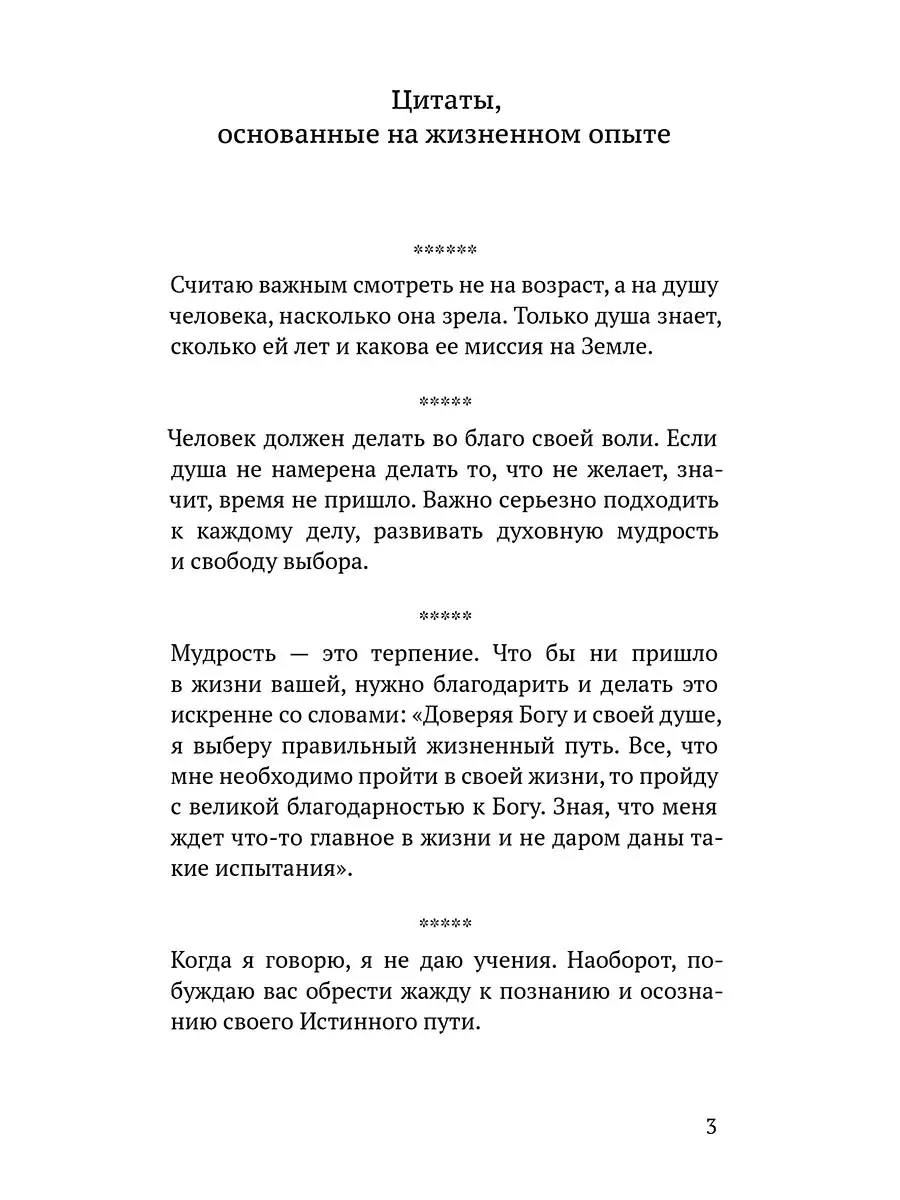 Цитаты,
основанные на жизненном опыте

******

Считаю важным смотреть не на возраст, а на душу человека, насколько она зрела. Только душа знает, сколько ей лет и какова ее миссия на Земле.

*****

Человек должен делать во благо своей воли. Если душа не намерена делать то, что не желает, значит, время не пришло. Важно серьезно подходить к каждому делу, развивать духовную мудрость и свободу выбора.

*****

Мудрость — это терпение. Что бы ни пришло в жизни вашей, нужно благодарить и делать это искренне со словами: «Доверяя Богу и своей душе, я выберу правильный жизненный путь. Все, что мне необходимо пройти в своей жизни, то пройду с великой благодарностью к Богу. Зная, что меня ждет что-то главное в жизни и не даром даны такие испытания».

*****

Когда я говорю, я не даю учения. Наоборот, побуждаю вас обрести жажду к познанию и осознанию своего Истинного пути.

3